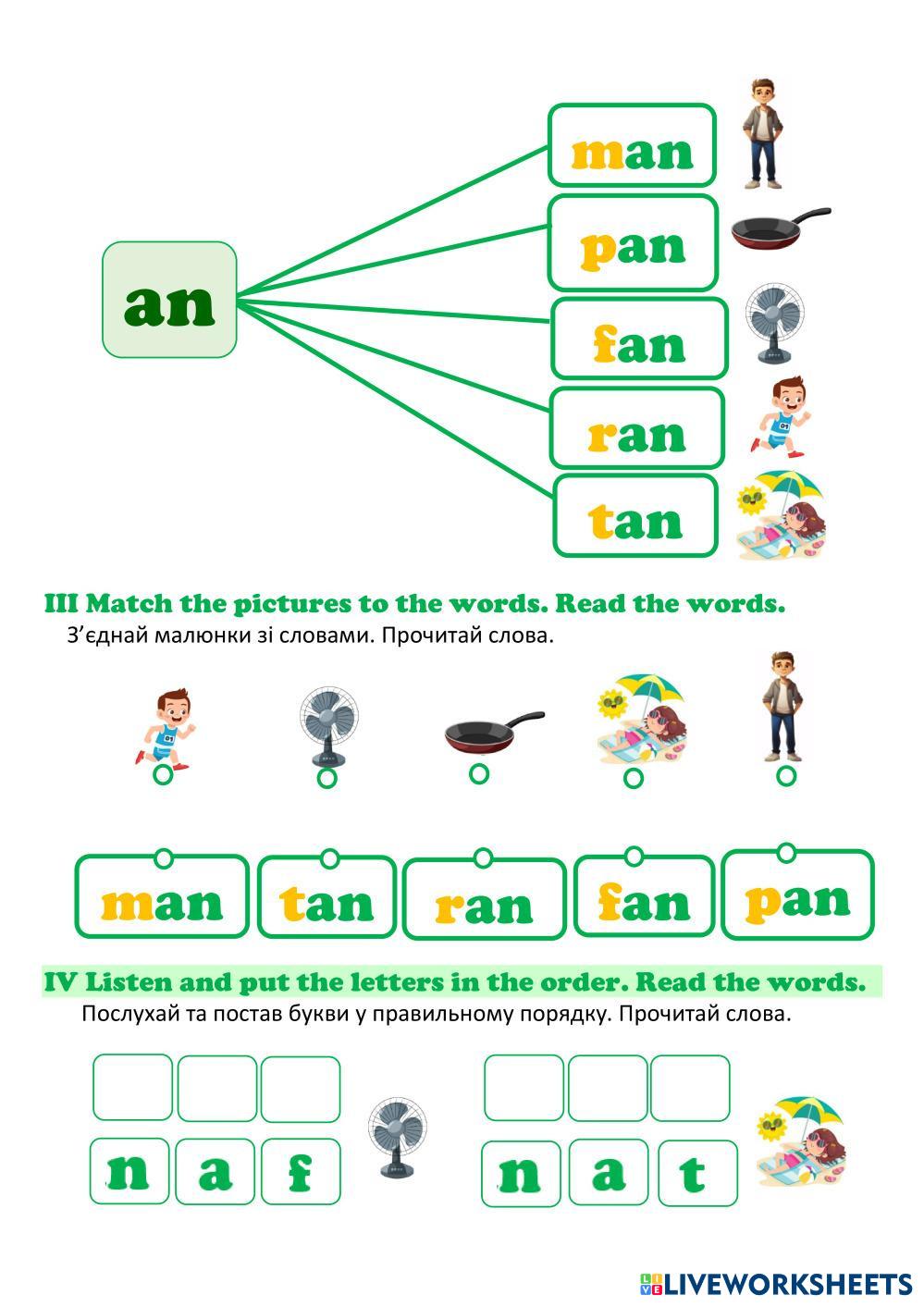 an

man

pan

fan

ran

tan

III Match the pictures to the words. Read the words.

З'єднай малюнки зі словами. Прочитай слова.

man

tan

ran

fan

pan

IV Listen and put the letters in the order. Read the words.

Послухай та постав букви у правильному порядку. Прочитай слова.

n a f

n a t

LIVEWORKSHEETS